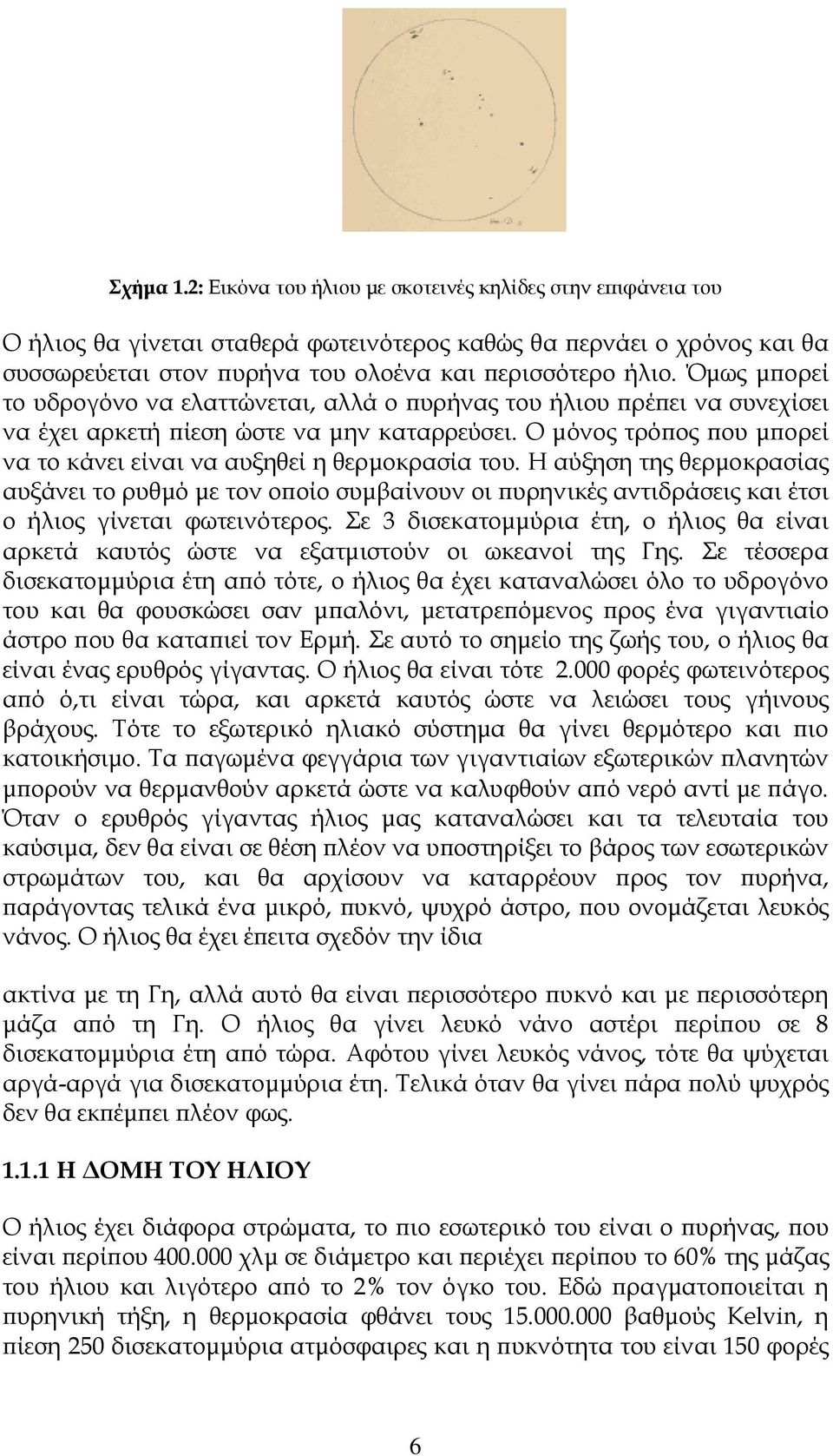 Σχήμα 1.2: Εικόνα του ήλιου με σκοτεινές κηλίδες στην επιφάνεια του

Ο ήλιος θα γίνεται σταθερά φωτεινότερος καθώς θα περνάει ο χρόνος και θα συσσωρεύεται στον πυρήνα του ολοένα και περισσότερο ήλιο. Όμως μπορεί το υδρογόνο να ελαττώνεται, αλλά ο πυρήνας του ήλιου πρέπει να συνεχίσει να έχει αρκετή πίεση ώστε να μην καταρρεύσει. Ο μόνος τρόπος που μπορεί να το κάνει είναι να αυξηθεί η θερμοκρασία του. Η αύξηση της θερμοκρασίας αυξάνει το ρυθμό με τον οποίο συμβαίνουν οι πυρηνικές αντιδράσεις και έτσι ο ήλιος γίνεται φωτεινότερος. Σε 3 δισεκατομμύρια έτη, ο ήλιος θα είναι αρκετά καυτός ώστε να εξατμιστούν οι ωκεανοί της Γης. Σε τέσσερα δισεκατομμύρια έτη από τότε, ο ήλιος θα έχει καταναλώσει όλο το υδρογόνο του και θα φουσκώσει σαν μπαλόνι, μετατρεπόμενος προς ένα γιγαντιαίο άστρο που θα καταπιεί τον Ερμή. Σε αυτό το σημείο της ζωής του, ο ήλιος θα είναι ένας ερυθρός γίγαντας. Ο ήλιος θα είναι τότε 2.000 φορές φωτεινότερος από ό,τι είναι τώρα, και αρκετά καυτός ώστε να λειώσει τους γήινους βράχους. Τότε το εξωτερικό ηλιακό σύστημα θα γίνει θερμότερο και πιο κατοικήσιμο. Τα παγωμένα φεγγάρια των γιγαντιαίων εξωτερικών πλανητών μπορούν να θερμανθούν αρκετά ώστε να καλυφθούν από νερό αντί με πάγο. Όταν ο ερυθρός γίγαντας ήλιος μας καταναλώσει και τα τελευταία του καύσιμα, δεν θα είναι σε θέση πλέον να υποστηρίξει το βάρος των εσωτερικών στρωμάτων του, και θα αρχίσουν να καταρρέουν προς τον πυρήνα, παράγοντας τελικά ένα μικρό, πυκνό, ψυχρό άστρο, που ονομάζεται λευκός νάνος. Ο ήλιος θα έχει έπειτα σχεδόν την ίδια

ακτίνα με τη Γη, αλλά αυτό θα είναι περισσότερο πυκνό και με περισσότερη μάζα από τη Γη. Ο ήλιος θα γίνει λευκό νάνο αστέρι περίπου σε 8 δισεκατομμύρια έτη από τώρα. Αφότου γίνει λευκός νάνος, τότε θα ψύχεται αργά-αργά για δισεκατομμύρια έτη. Τελικά όταν θα γίνει πάρα πολύ ψυχρός δεν θα εκπέμπει πλέον φως.

1.1.1 Η ΔΟΜΗ ΤΟΥ ΗΛΙΟΥ

Ο ήλιος έχει διάφορα στρώματα, το πιο εσωτερικό του είναι ο πυρήνας, που είναι περίπου 400.000 χλμ σε διάμετρο και περιέχει περίπου το 60% της μάζας του ήλιου και λιγότερο από το 2% τον όγκο του. Εδώ πραγματοποιείται η πυρηνική τήξη, η θερμοκρασία φθάνει τους 15.000.000 βαθμούς Kelvin, η πίεση 250 δισεκατομμύρια ατμόσφαιρες και η πυκνότητα του είναι 150 φορές

6